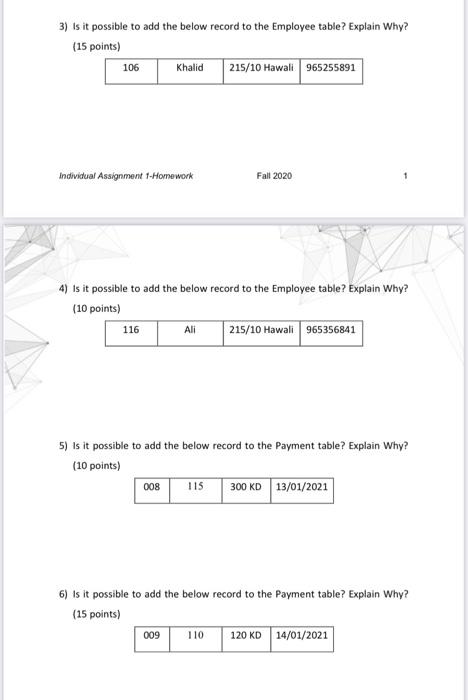 3) Is it possible to add the below record to the Employee table? Explain Why?
(15 points)

| 106 | Khalid | 215/10 Hawali | 965255891 |
|---|---|---|---|

Individual Assignment 1-Homework Fall 2020 1

4) Is it possible to add the below record to the Employee table? Explain Why?
(10 points)

| 116 | Ali | 215/10 Hawali | 965356841 |
|---|---|---|---|

5) Is it possible to add the below record to the Payment table? Explain Why?
(10 points)

| 008 | 115 | 300 KD | 13/01/2021 |
|---|---|---|---|

6) Is it possible to add the below record to the Payment table? Explain Why?
(15 points)

| 009 | 110 | 120 KD | 14/01/2021 |
|---|---|---|---|